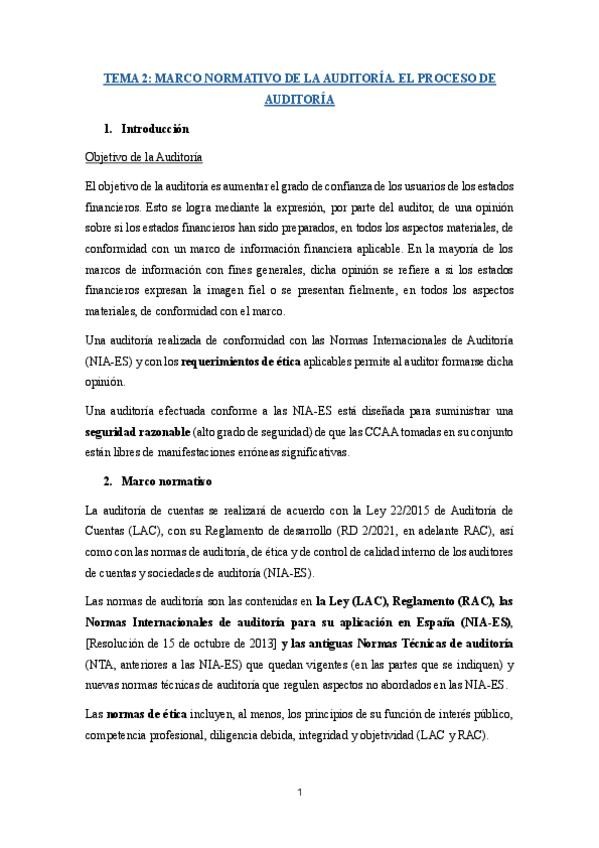 TEMA 2: MARCO NORMATIVO DE LA AUDITORÍA. EL PROCESO DE AUDITORÍA

1. Introducción

Objetivo de la Auditoría

El objetivo de la auditoría es aumentar el grado de confianza de los usuarios de los estados financieros. Esto se logra mediante la expresión, por parte del auditor, de una opinión sobre si los estados financieros han sido preparados, en todos los aspectos materiales, de conformidad con un marco de información financiera aplicable. En la mayoría de los marcos de información con fines generales, dicha opinión se refiere a si los estados financieros expresan la imagen fiel o se presentan fielmente, en todos los aspectos materiales, de conformidad con el marco.

Una auditoría realizada de conformidad con las Normas Internacionales de Auditoría (NIA-ES) y con los requerimientos de ética aplicables permite al auditor formarse dicha opinión.

Una auditoría efectuada conforme a las NIA-ES está diseñada para suministrar una seguridad razonable (alto grado de seguridad) de que las CCAA tomadas en su conjunto están libres de manifestaciones erróneas significativas.

2. Marco normativo

La auditoría de cuentas se realizará de acuerdo con la Ley 22/2015 de Auditoría de Cuentas (LAC), con su Reglamento de desarrollo (RD 2/2021, en adelante RAC), así como con las normas de auditoría, de ética y de control de calidad interno de los auditores de cuentas y sociedades de auditoría (NIA-ES).

Las normas de auditoría son las contenidas en la Ley (LAC), Reglamento (RAC), las Normas Internacionales de auditoría para su aplicación en España (NIA-ES), [Resolución de 15 de octubre de 2013] y las antiguas Normas Técnicas de auditoría (NTA, anteriores a las NIA-ES) que quedan vigentes (en las partes que se indiquen) y nuevas normas técnicas de auditoría que regulen aspectos no abordados en las NIA-ES.

Las normas de ética incluyen, al menos, los principios de su función de interés público, competencia profesional, diligencia debida, integridad y objetividad (LAC y RAC).

1